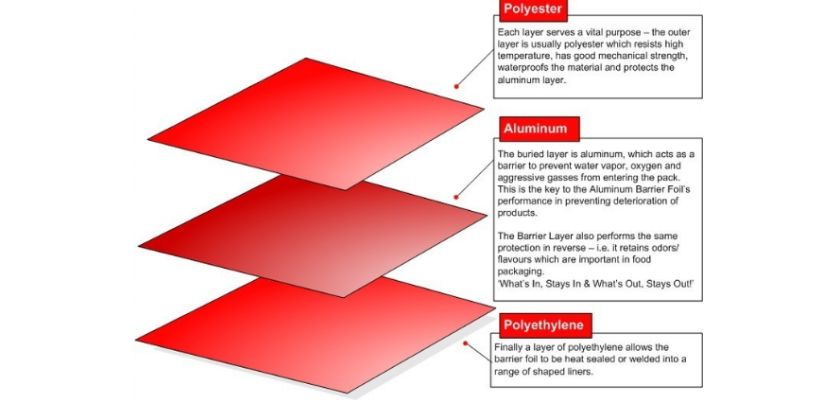 Polyester

Each layer serves a vital purpose – the outer layer is usually polyester which resists high temperature, has good mechanical strength, waterproofs the material and protects the aluminum layer.

Aluminum

The buried layer is aluminum, which acts as a barrier to prevent water vapor, oxygen and aggressive gasses from entering the pack. This is the key to the Aluminum Barrier Foil's performance in preventing deterioration of products.

The Barrier Layer also performs the same protection in reverse – i.e. it retains odors/ flavours which are important in food packaging.
'What's In, Stays In & What's Out, Stays Out!'

Polyethylene

Finally a layer of polyethylene allows the barrier foil to be heat sealed or welded into a range of shaped liners.